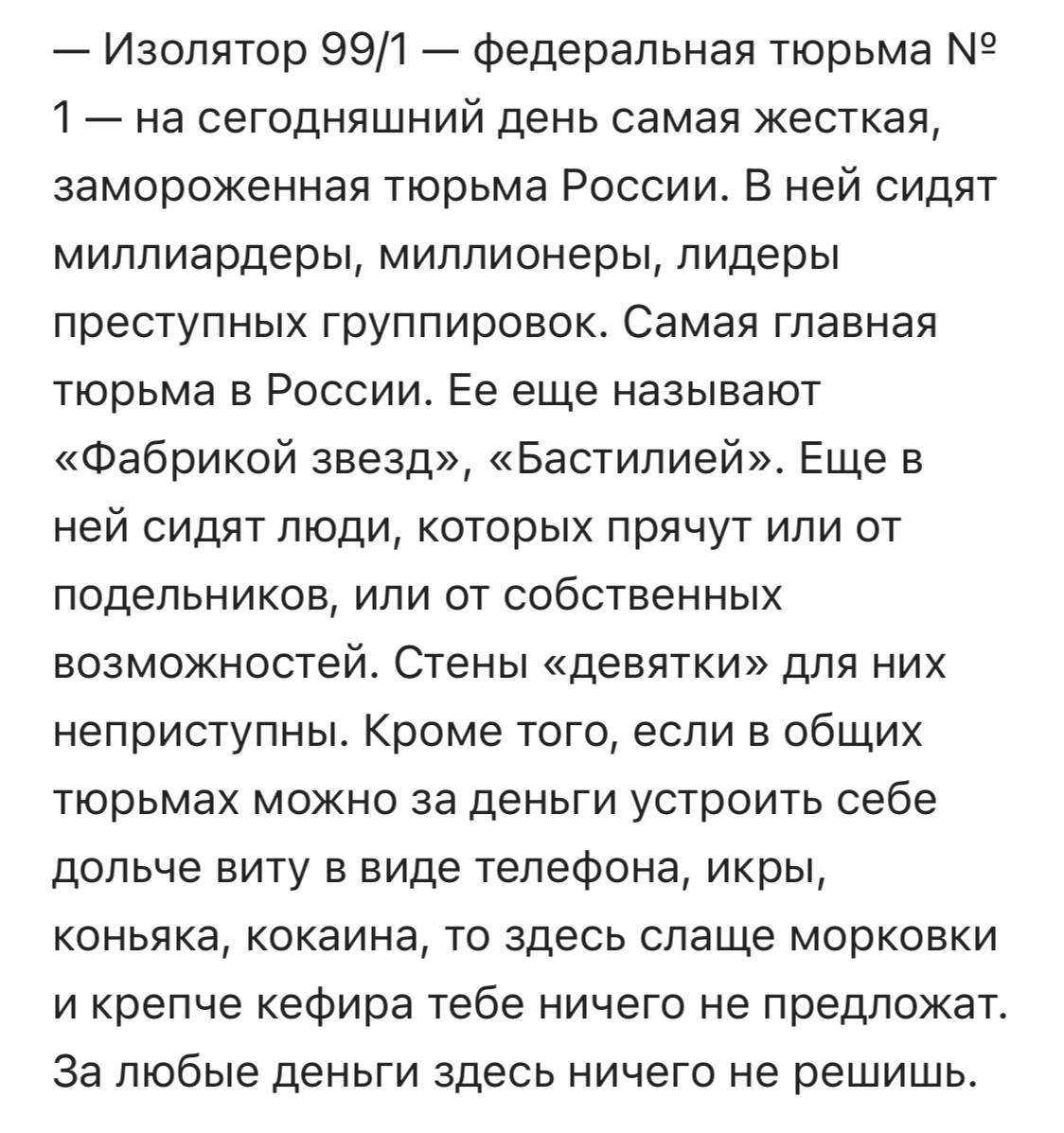 — Изолятор 99/1 — федеральная тюрьма № 1 — на сегодняшний день самая жесткая, замороженная тюрьма России. В ней сидят миллиардеры, миллионеры, лидеры преступных группировок. Самая главная тюрьма в России. Ее еще называют «Фабрикой звезд», «Бастилией». Еще в ней сидят люди, которых прячут или от подельников, или от собственных возможностей. Стены «девятки» для них неприступны. Кроме того, если в общих тюрьмах можно за деньги устроить себе дольче виту в виде телефона, икры, коньяка, кокаина, то здесь слаще морковки и крепче кефира тебе ничего не предложат. За любые деньги здесь ничего не решишь.